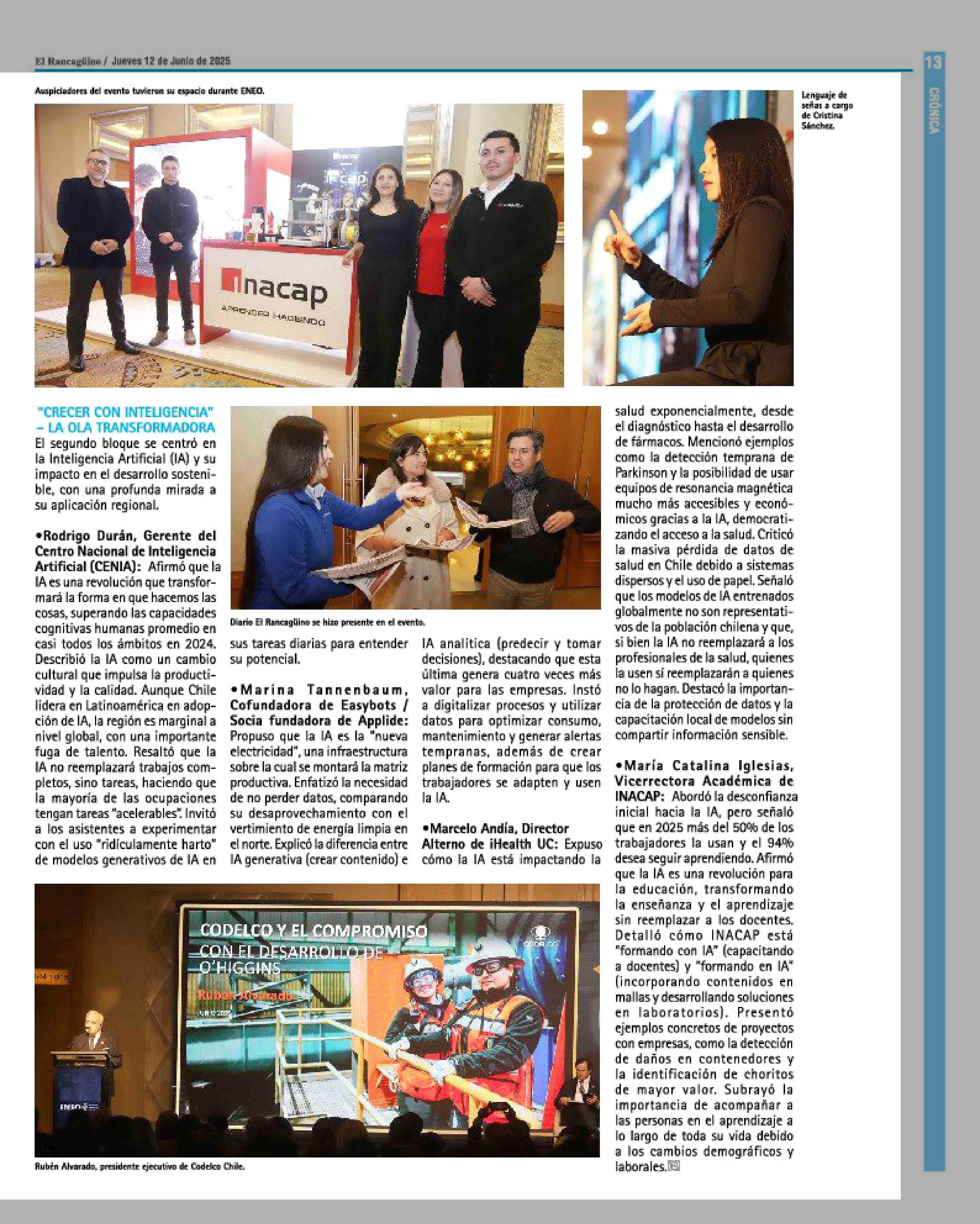 El Rancagüino / Jueves 12 de Junio de 2025

13

CRÓNICA

Auspiciadores del evento tuvieron su espacio durante ENEO.

inacap
APRENDER HACIENDO

Lenguaje de señas a cargo de Cristina Sánchez.

"CRECER CON INTELIGENCIA" – LA OLA TRANSFORMADORA
El segundo bloque se centró en la Inteligencia Artificial (IA) y su impacto en el desarrollo sostenible, con una profunda mirada a su aplicación regional.

•Rodrigo Durán, Gerente del Centro Nacional de Inteligencia Artificial (CENIA): Afirmó que la IA es una revolución que transformará la forma en que hacemos las cosas, superando las capacidades cognitivas humanas promedio en casi todos los ámbitos en 2024. Describió la IA como un cambio cultural que impulsa la productividad y la calidad. Aunque Chile lidera en Latinoamérica en adopción de IA, la región es marginal a nivel global, con una importante fuga de talento. Resaltó que la IA no reemplazará trabajos completos, sino tareas, haciendo que la mayoría de las ocupaciones tengan tareas "acelerables". Invitó a los asistentes a experimentar con el uso "ridículamente harto" de modelos generativos de IA en sus tareas diarias para entender su potencial.

Diario El Rancagüino se hizo presente en el evento.

•Marina Tannenbaum, Cofundadora de Easybots / Socia fundadora de Applide: Propuso que la IA es la "nueva electricidad", una infraestructura sobre la cual se montará la matriz productiva. Enfatizó la necesidad de no perder datos, comparando su desaprovechamiento con el vertimiento de energía limpia en el norte. Explicó la diferencia entre IA generativa (crear contenido) e IA analítica (predecir y tomar decisiones), destacando que esta última genera cuatro veces más valor para las empresas. Instó a digitalizar procesos y utilizar datos para optimizar consumo, mantenimiento y generar alertas tempranas, además de crear planes de formación para que los trabajadores se adapten y usen la IA.

•Marcelo Andía, Director Alterno de iHealth UC: Expuso cómo la IA está impactando la salud exponencialmente, desde el diagnóstico hasta el desarrollo de fármacos. Mencionó ejemplos como la detección temprana de Parkinson y la posibilidad de usar equipos de resonancia magnética mucho más accesibles y económicos gracias a la IA, democratizando el acceso a la salud. Criticó la masiva pérdida de datos de salud en Chile debido a sistemas dispersos y el uso de papel. Señaló que los modelos de IA entrenados globalmente no son representativos de la población chilena y que, si bien la IA no reemplazará a los profesionales de la salud, quienes la usen sí reemplazarán a quienes no lo hagan. Destacó la importancia de la protección de datos y la capacitación local de modelos sin compartir información sensible.

•María Catalina Iglesias, Vicerrectora Académica de INACAP: Abordó la desconfianza inicial hacia la IA, pero señaló que en 2025 más del 50% de los trabajadores la usan y el 94% desea seguir aprendiendo. Afirmó que la IA es una revolución para la educación, transformando la enseñanza y el aprendizaje sin reemplazar a los docentes. Detalló cómo INACAP está "formando con IA" (capacitando a docentes) y "formando en IA" (incorporando contenidos en mallas y desarrollando soluciones en laboratorios). Presentó ejemplos concretos de proyectos con empresas, como la detección de daños en contenedores y la identificación de choritos de mayor valor. Subrayó la importancia de acompañar a las personas en el aprendizaje a lo largo de toda su vida debido a los cambios demográficos y laborales.

CODELCO Y EL COMPROMISO CON EL DESARROLLO DE O'HIGGINS
Rubén Alvarado
CODELCO

Rubén Alvarado, presidente ejecutivo de Codelco Chile.